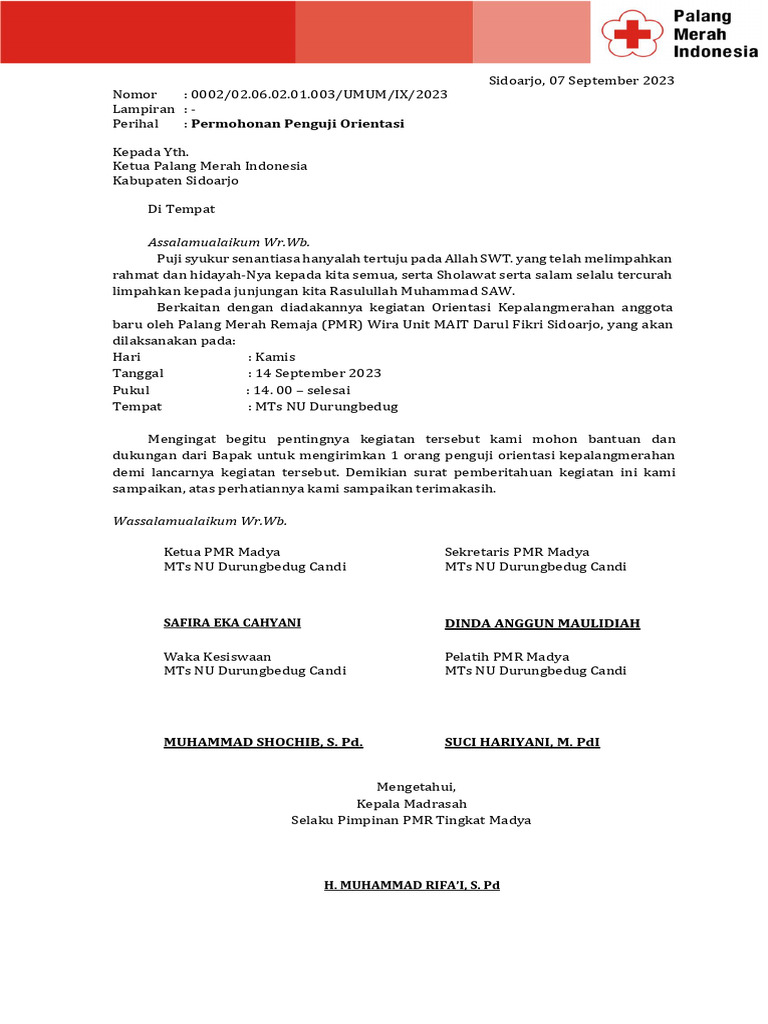 Palang Merah Indonesia

Sidoarjo, 07 September 2023

Nomor : 0002/02.06.02.01.003/UMUM/IX/2023
Lampiran : -
Perihal : Permohonan Penguji Orientasi

Kepada Yth.
Ketua Palang Merah Indonesia
Kabupaten Sidoarjo

Di Tempat

Assalamualaikum Wr.Wb.

Puji syukur senantiasa hanyalah tertuju pada Allah SWT. yang telah melimpahkan rahmat dan hidayah-Nya kepada kita semua, serta Sholawat serta salam selalu tercurah limpahkan kepada junjungan kita Rasulullah Muhammad SAW.

Berkaitan dengan diadakannya kegiatan Orientasi Kepalangmerahan anggota baru oleh Palang Merah Remaja (PMR) Wira Unit MAIT Darul Fikri Sidoarjo, yang akan dilaksanakan pada:

Hari : Kamis
Tanggal : 14 September 2023
Pukul : 14. 00 – selesai
Tempat : MTs NU Durungbedug

Mengingat begitu pentingnya kegiatan tersebut kami mohon bantuan dan dukungan dari Bapak untuk mengirimkan 1 orang penguji orientasi kepalangmerahan demi lancarnya kegiatan tersebut. Demikian surat pemberitahuan kegiatan ini kami sampaikan, atas perhatiannya kami sampaikan terimakasih.

Wassalamualaikum Wr.Wb.

Ketua PMR Madya
MTs NU Durungbedug Candi

SAFIRA EKA CAHYANI

Sekretaris PMR Madya
MTs NU Durungbedug Candi

DINDA ANGGUN MAULIDIAH

Waka Kesiswaan
MTs NU Durungbedug Candi

MUHAMMAD SHOCHIB, S. Pd.

Pelatih PMR Madya
MTs NU Durungbedug Candi

SUCI HARIYANI, M. PdI

Mengetahui,
Kepala Madrasah
Selaku Pimpinan PMR Tingkat Madya

H. MUHAMMAD RIFA'I, S. Pd